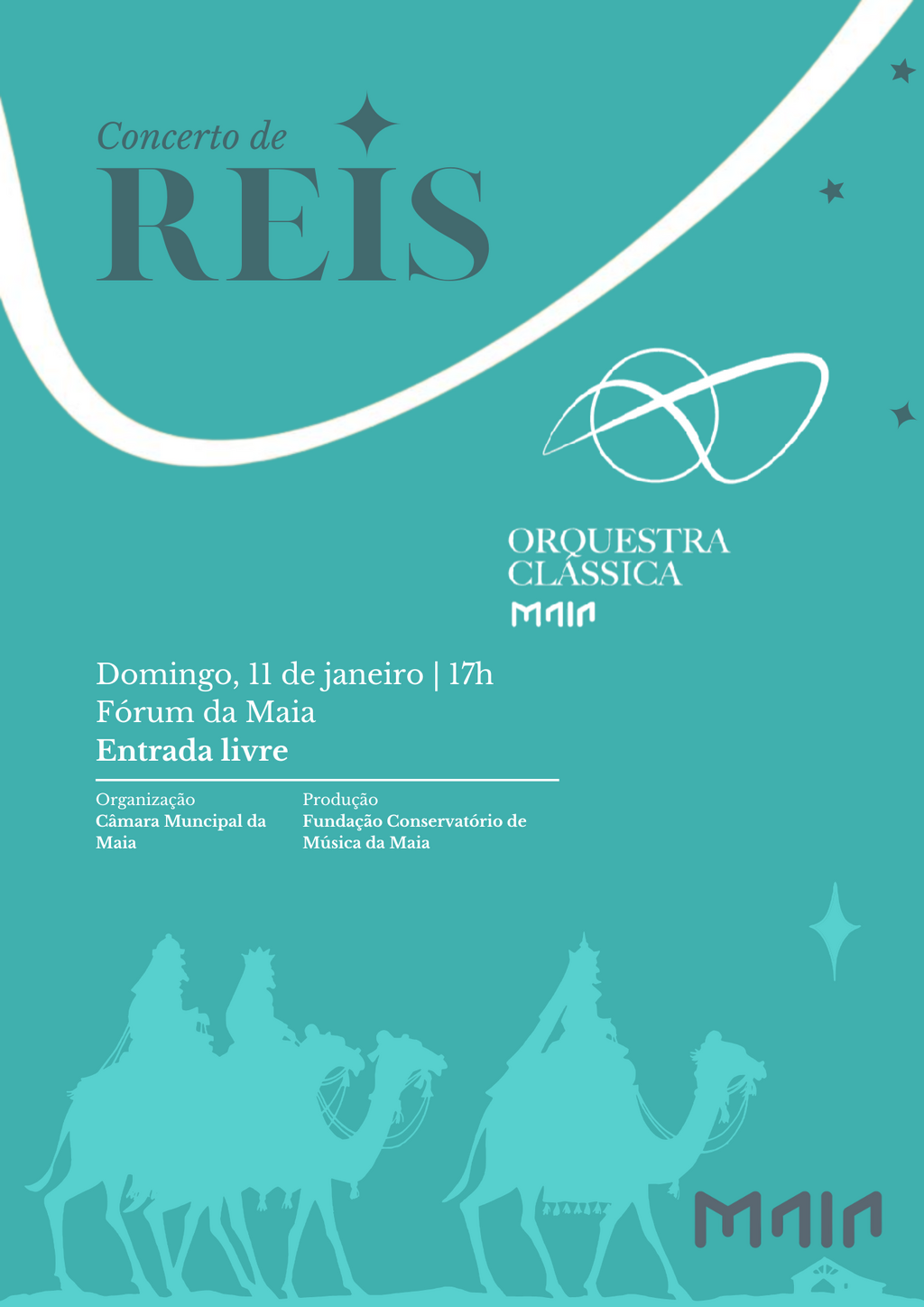 Concerto de
REIS

ORQUESTRA
CLÁSSICA
MAIA

Domingo, 11 de janeiro | 17h
Fórum da Maia
Entrada livre

Organização
Câmara Muncipal da Maia

Produção
Fundação Conservatório de Música da Maia

MAIA